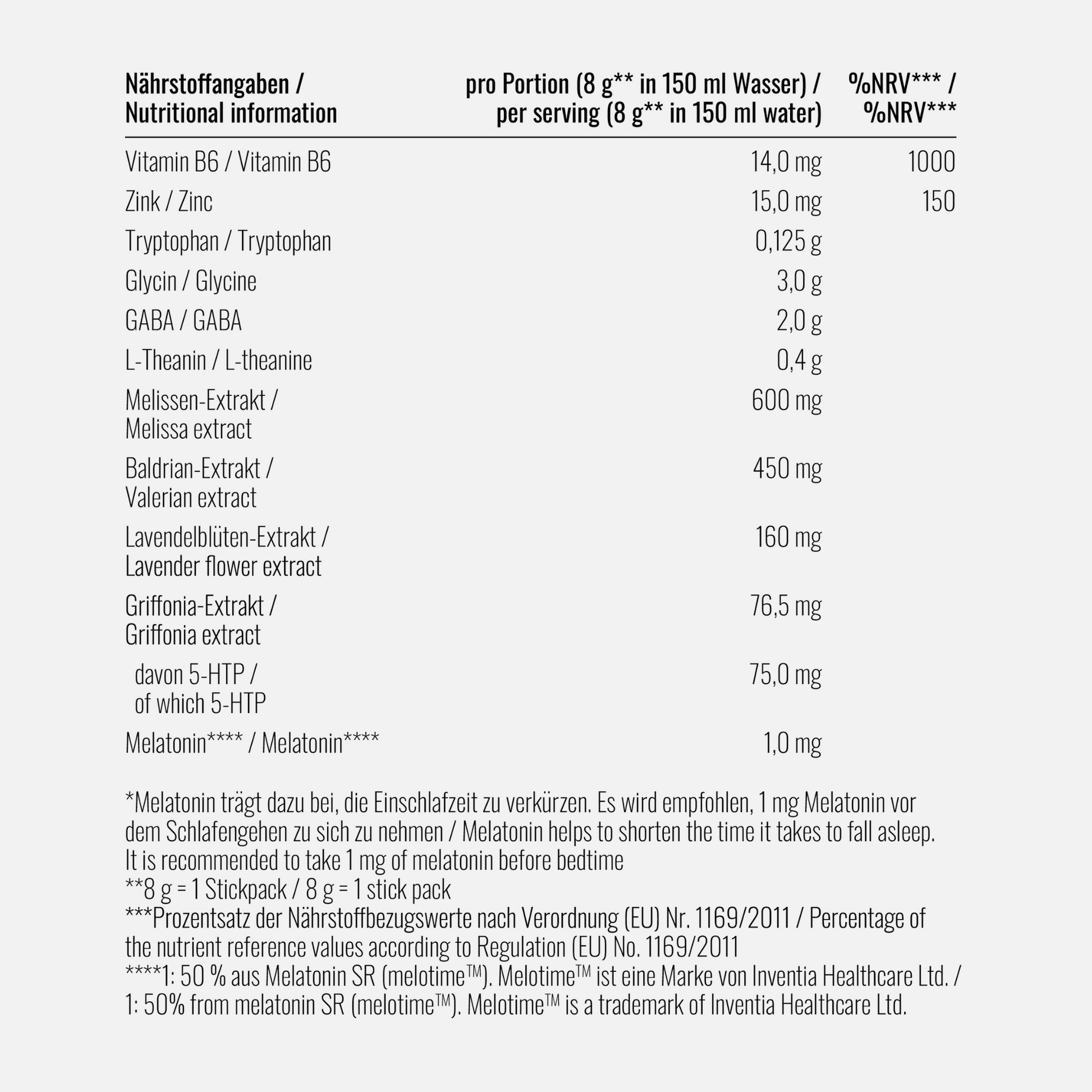 | Nährstoffangaben / Nutritional information | pro Portion (8 g** in 150 ml Wasser) / per serving (8 g** in 150 ml water) | %NRV*** / %NRV*** |
|---|---|---|
| Vitamin B6 / Vitamin B6 | 14,0 mg | 1000 |
| Zink / Zinc | 15,0 mg | 150 |
| Tryptophan / Tryptophan | 0,125 g | |
| Glycin / Glycine | 3,0 g | |
| GABA / GABA | 2,0 g | |
| L-Theanin / L-theanine | 0,4 g | |
| Melissen-Extrakt / Melissa extract | 600 mg | |
| Baldrian-Extrakt / Valerian extract | 450 mg | |
| Lavendelblüten-Extrakt / Lavender flower extract | 160 mg | |
| Griffonia-Extrakt / Griffonia extract | 76,5 mg | |
| davon 5-HTP / of which 5-HTP | 75,0 mg | |
| Melatonin**** / Melatonin**** | 1,0 mg | |

*Melatonin trägt dazu bei, die Einschlafzeit zu verkürzen. Es wird empfohlen, 1 mg Melatonin vor dem Schlafengehen zu sich zu nehmen / Melatonin helps to shorten the time it takes to fall asleep. It is recommended to take 1 mg of melatonin before bedtime
**8 g = 1 Stickpack / 8 g = 1 stick pack
***Prozentsatz der Nährstoffbezugswerte nach Verordnung (EU) Nr. 1169/2011 / Percentage of the nutrient reference values according to Regulation (EU) No. 1169/2011
****1: 50 % aus Melatonin SR (melotime™). Melotime™ ist eine Marke von Inventia Healthcare Ltd. / 1: 50% from melatonin SR (melotime™). Melotime™ is a trademark of Inventia Healthcare Ltd.